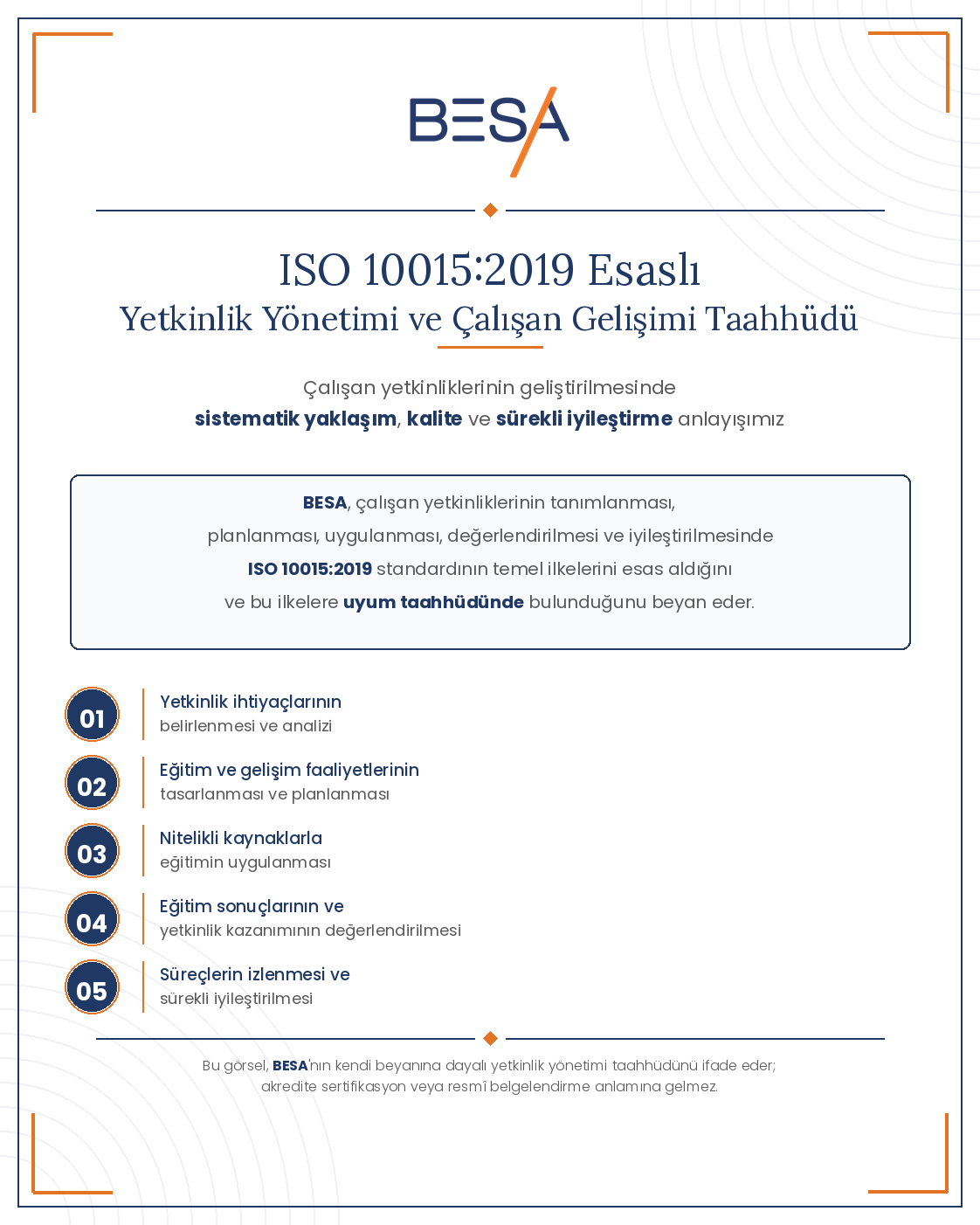 BESA

ISO 10015:2019 Esaslı
Yetkinlik Yönetimi ve Çalışan Gelişimi Taahhüdü

Çalışan yetkinliklerinin geliştirilmesinde
sistematik yaklaşım, kalite ve sürekli iyileştirme anlayışımız

BESA, çalışan yetkinliklerinin tanımlanması, planlanması, uygulanması, değerlendirilmesi ve iyileştirilmesinde ISO 10015:2019 standardının temel ilkelerini esas aldığını ve bu ilkelere uyum taahhüdünde bulunduğunu beyan eder.

01 Yetkinlik ihtiyaçlarının belirlenmesi ve analizi

02 Eğitim ve gelişim faaliyetlerinin tasarlanması ve planlanması

03 Nitelikli kaynaklarla eğitimin uygulanması

04 Eğitim sonuçlarının ve yetkinlik kazanımının değerlendirilmesi

05 Süreçlerin izlenmesi ve sürekli iyileştirilmesi

Bu görsel, BESA'nın kendi beyanına dayalı yetkinlik yönetimi taahhüdünü ifade eder; akredite sertifikasyon veya resmî belgelendirme anlamına gelmez.